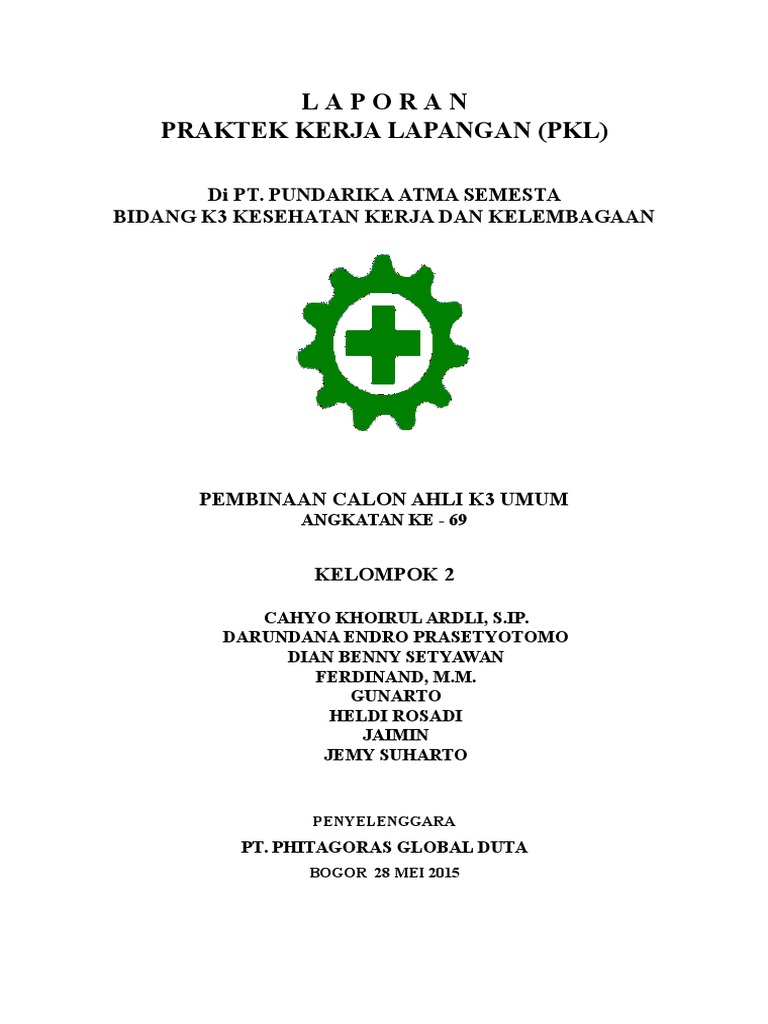 L A P O R A N
PRAKTEK KERJA LAPANGAN (PKL)

Di PT. PUNDARIKA ATMA SEMESTA
BIDANG K3 KESEHATAN KERJA DAN KELEMBAGAAN

PEMBINAAN CALON AHLI K3 UMUM
ANGKATAN KE - 69

KELOMPOK 2

CAHYO KHOIRUL ARDLI, S.IP.
DARUNDANA ENDRO PRASETYOTOMO
DIAN BENNY SETYAWAN
FERDINAND, M.M.
GUNARTO
HELDI ROSADI
JAIMIN
JEMY SUHARTO

PENYELENGGARA
PT. PHITAGORAS GLOBAL DUTA
BOGOR 28 MEI 2015